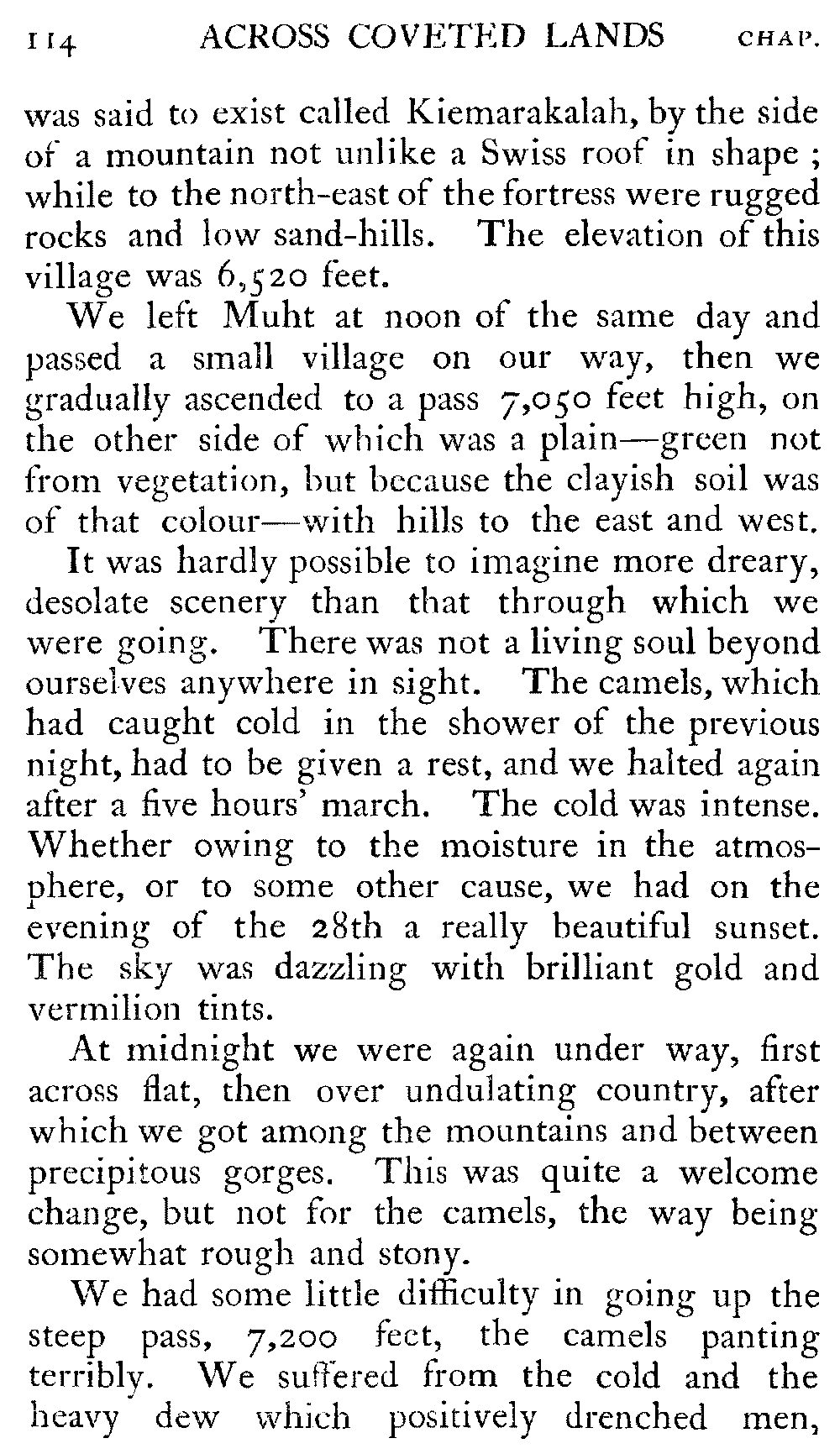 114 ACROSS COVETED LANDS CHAP.

was said to exist called Kiemarakalah, by the side of a mountain not unlike a Swiss roof in shape ; while to the north-east of the fortress were rugged rocks and low sand-hills. The elevation of this village was 6,520 feet.

We left Muht at noon of the same day and passed a small village on our way, then we gradually ascended to a pass 7,050 feet high, on the other side of which was a plain—green not from vegetation, but because the clayish soil was of that colour—with hills to the east and west.

It was hardly possible to imagine more dreary, desolate scenery than that through which we were going. There was not a living soul beyond ourselves anywhere in sight. The camels, which had caught cold in the shower of the previous night, had to be given a rest, and we halted again after a five hours' march. The cold was intense. Whether owing to the moisture in the atmosphere, or to some other cause, we had on the evening of the 28th a really beautiful sunset. The sky was dazzling with brilliant gold and vermilion tints.

At midnight we were again under way, first across flat, then over undulating country, after which we got among the mountains and between precipitous gorges. This was quite a welcome change, but not for the camels, the way being somewhat rough and stony.

We had some little difficulty in going up the steep pass, 7,200 feet, the camels panting terribly. We suffered from the cold and the heavy dew which positively drenched men,